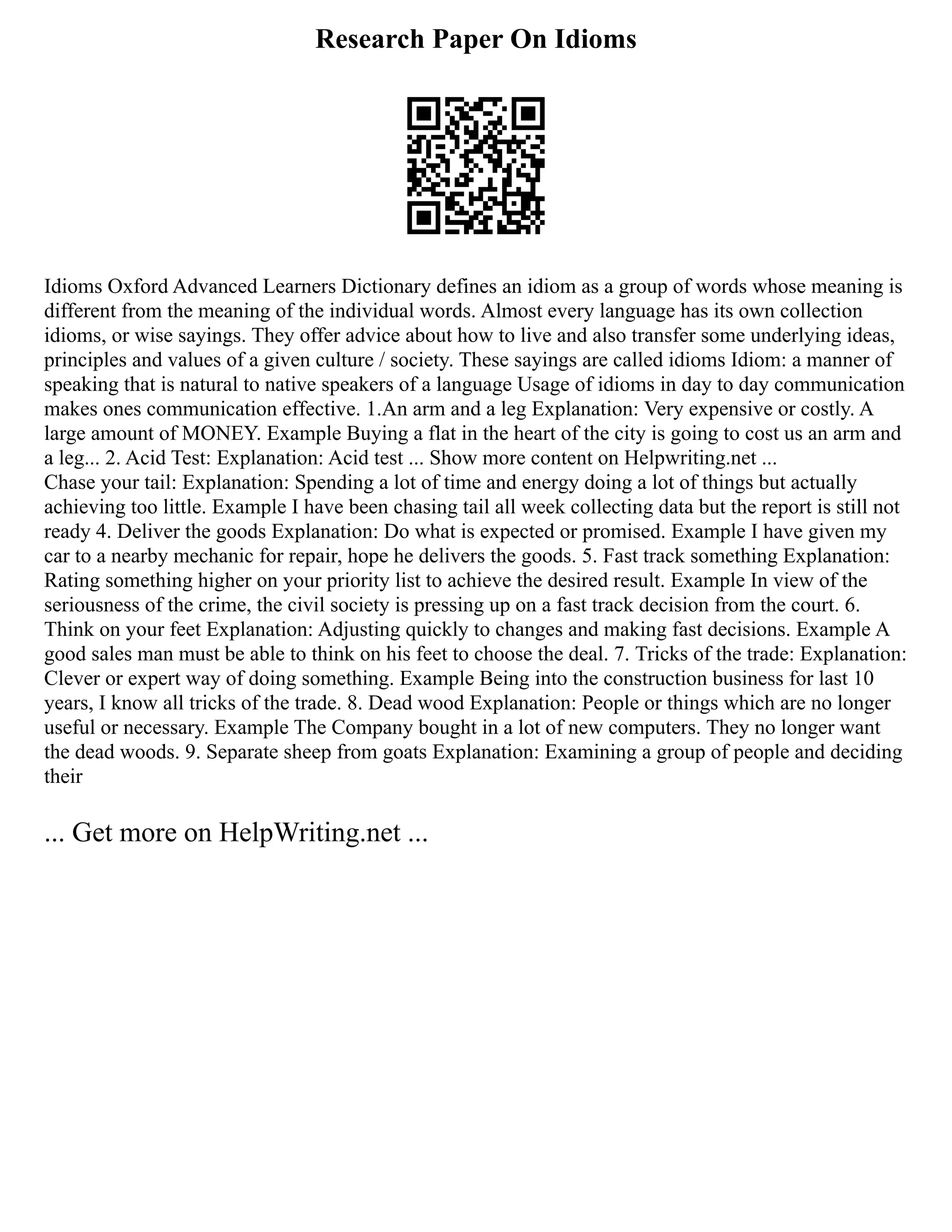 Research Paper On Idioms

Idioms Oxford Advanced Learners Dictionary defines an idiom as a group of words whose meaning is different from the meaning of the individual words. Almost every language has its own collection idioms, or wise sayings. They offer advice about how to live and also transfer some underlying ideas, principles and values of a given culture / society. These sayings are called idioms Idiom: a manner of speaking that is natural to native speakers of a language Usage of idioms in day to day communication makes ones communication effective. 1.An arm and a leg Explanation: Very expensive or costly. A large amount of MONEY. Example Buying a flat in the heart of the city is going to cost us an arm and a leg... 2. Acid Test: Explanation: Acid test ... Show more content on Helpwriting.net ...
Chase your tail: Explanation: Spending a lot of time and energy doing a lot of things but actually achieving too little. Example I have been chasing tail all week collecting data but the report is still not ready 4. Deliver the goods Explanation: Do what is expected or promised. Example I have given my car to a nearby mechanic for repair, hope he delivers the goods. 5. Fast track something Explanation: Rating something higher on your priority list to achieve the desired result. Example In view of the seriousness of the crime, the civil society is pressing up on a fast track decision from the court. 6. Think on your feet Explanation: Adjusting quickly to changes and making fast decisions. Example A good sales man must be able to think on his feet to choose the deal. 7. Tricks of the trade: Explanation: Clever or expert way of doing something. Example Being into the construction business for last 10 years, I know all tricks of the trade. 8. Dead wood Explanation: People or things which are no longer useful or necessary. Example The Company bought in a lot of new computers. They no longer want the dead woods. 9. Separate sheep from goats Explanation: Examining a group of people and deciding their

... Get more on HelpWriting.net ...